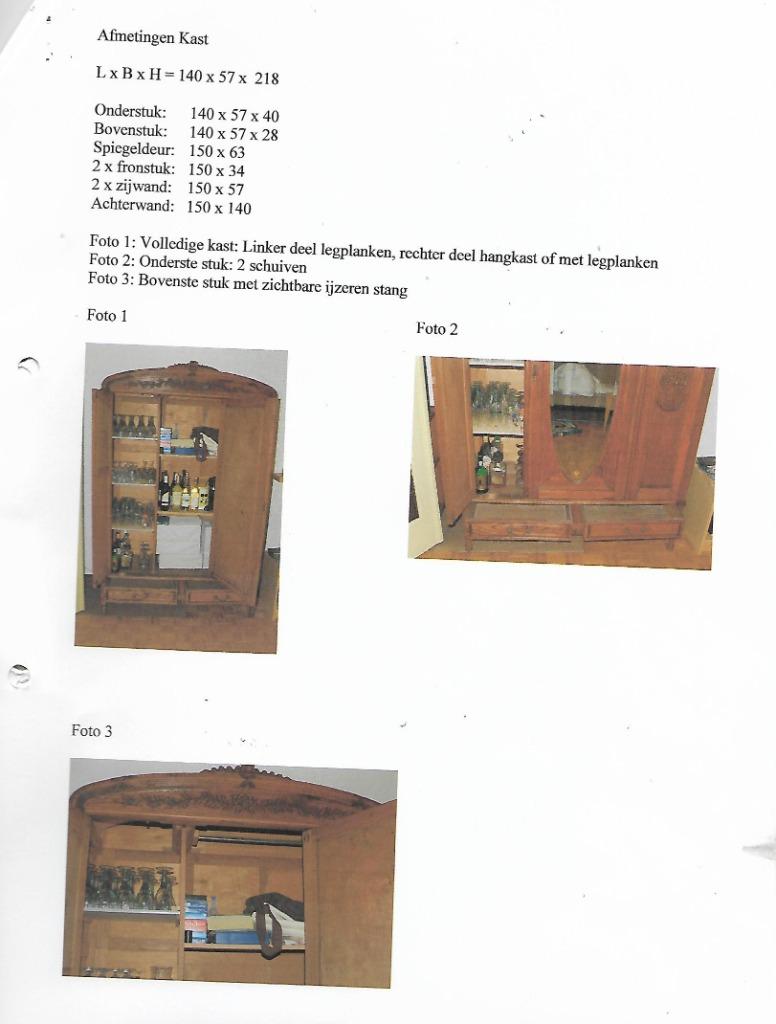 Afmetingen Kast

L x B x H = 140 x 57 x 218

Onderstuk: 140 x 57 x 40
Bovenstuk: 140 x 57 x 28
Spiegeldeur: 150 x 63
2 x fronstuk: 150 x 34
2 x zijwand: 150 x 57
Achterwand: 150 x 140

Foto 1: Volledige kast: Linker deel legplanken, rechter deel hangkast of met legplanken
Foto 2: Onderste stuk: 2 schuiven
Foto 3: Bovenste stuk met zichtbare ijzeren stang

Foto 1

Foto 2

Foto 3